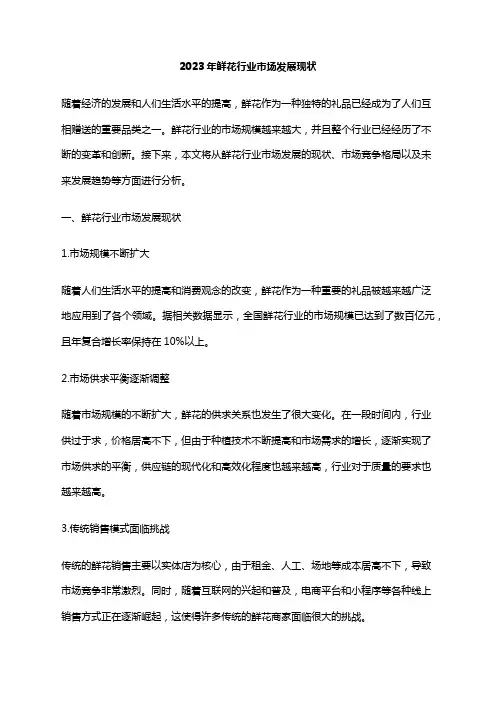 2023年鲜花行业市场发展现状

随着经济的发展和人们生活水平的提高，鲜花作为一种独特的礼品已经成为了人们互相赠送的重要品类之一。鲜花行业的市场规模越来越大，并且整个行业已经经历了不断的变革和创新。接下来，本文将从鲜花行业市场发展的现状、市场竞争格局以及未来发展趋势等方面进行分析。

一、鲜花行业市场发展现状

1.市场规模不断扩大

随着人们生活水平的提高和消费观念的改变，鲜花作为一种重要的礼品被越来越广泛地应用到了各个领域。据相关数据显示，全国鲜花行业的市场规模已达到了数百亿元，且年复合增长率保持在 10%以上。

2.市场供求平衡逐渐调整

随着市场规模的不断扩大，鲜花的供求关系也发生了很大变化。在一段时间内，行业供过于求，价格居高不下，但由于种植技术不断提高和市场需求的增长，逐渐实现了市场供求的平衡，供应链的现代化和高效化程度也越来越高，行业对于质量的要求也越来越高。

3.传统销售模式面临挑战

传统的鲜花销售主要以实体店为核心，由于租金、人工、场地等成本居高不下，导致市场竞争非常激烈。同时，随着互联网的兴起和普及，电商平台和小程序等各种线上销售方式正在逐渐崛起，这使得许多传统的鲜花商家面临很大的挑战。